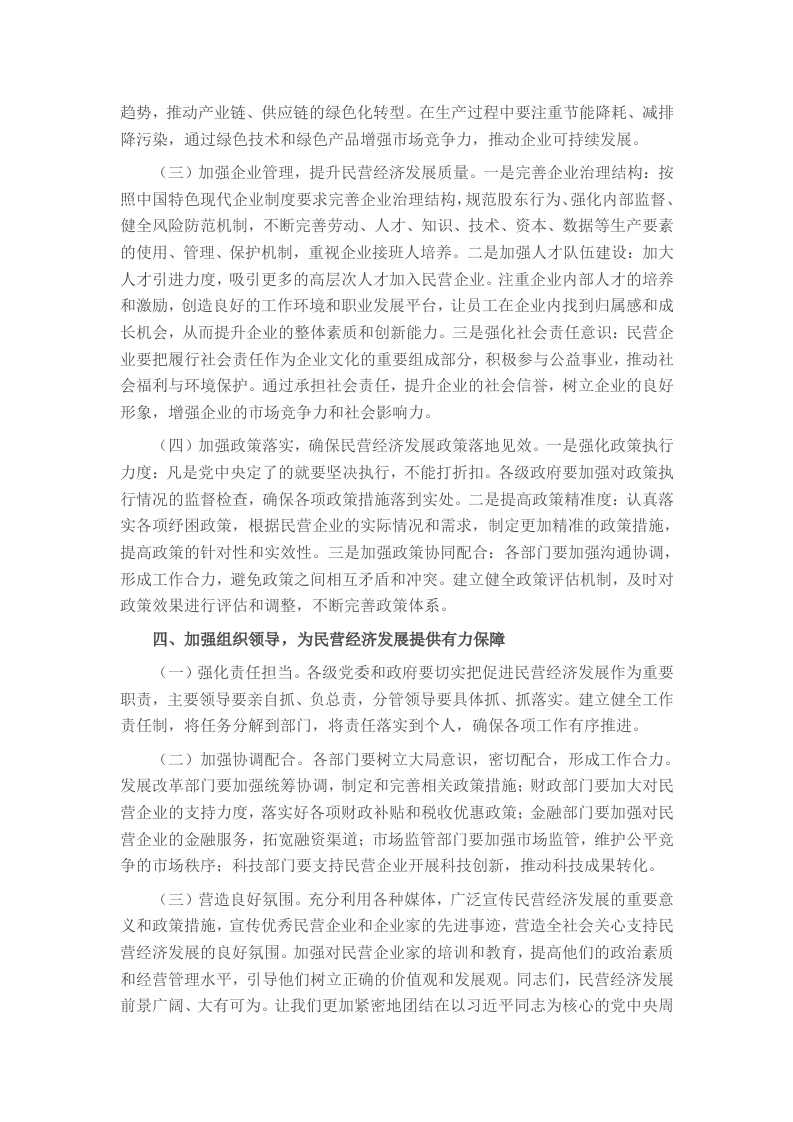 趋势，推动产业链、供应链的绿色化转型。在生产过程中要注重节能降耗、减排降污染，通过绿色技术和绿色产品增强市场竞争力，推动企业可持续发展。

（三）加强企业管理，提升民营经济发展质量。一是完善企业治理结构：按照中国特色现代企业制度要求完善企业治理结构，规范股东行为、强化内部监督、健全风险防范机制，不断完善劳动、人才、知识、技术、资本、数据等生产要素的使用、管理、保护机制，重视企业接班人培养。二是加强人才队伍建设：加大人才引进力度，吸引更多的高层次人才加入民营企业。注重企业内部人才的培养和激励，创造良好的工作环境和职业发展平台，让员工在企业内找到归属感和成长机会，从而提升企业的整体素质和创新能力。三是强化社会责任意识：民营企业要把履行社会责任作为企业文化的重要组成部分，积极参与公益事业，推动社会福利与环境保护。通过承担社会责任，提升企业的社会信誉，树立企业的良好形象，增强企业的市场竞争力和社会影响力。

（四）加强政策落实，确保民营经济发展政策落地见效。一是强化政策执行力度：凡是党中央定了的就要坚决执行，不能打折扣。各级政府要加强对政策执行情况的监督检查，确保各项政策措施落到实处。二是提高政策精准度：认真落实各项纾困政策，根据民营企业的实际情况和需求，制定更加精准的政策措施，提高政策的针对性和实效性。三是加强政策协同配合：各部门要加强沟通协调，形成工作合力，避免政策之间相互矛盾和冲突。建立健全政策评估机制，及时对政策效果进行评估和调整，不断完善政策体系。

四、加强组织领导，为民营经济发展提供有力保障

（一）强化责任担当。各级党委和政府要切实把促进民营经济发展作为重要职责，主要领导要亲自抓、负总责，分管领导要具体抓、抓落实。建立健全工作责任制，将任务分解到部门，将责任落实到个人，确保各项工作有序推进。

（二）加强协调配合。各部门要树立大局意识，密切配合，形成工作合力。发展改革部门要加强统筹协调，制定和完善相关政策措施；财政部门要加大对民营企业的支持力度，落实好各项财政补贴和税收优惠政策；金融部门要加强对民营企业的金融服务，拓宽融资渠道；市场监管部门要加强市场监管，维护公平竞争的市场秩序；科技部门要支持民营企业开展科技创新，推动科技成果转化。

（三）营造良好氛围。充分利用各种媒体，广泛宣传民营经济发展的重要意义和政策措施，宣传优秀民营企业和企业家的先进事迹，营造全社会关心支持民营经济发展的良好氛围。加强对民营企业家的培训和教育，提高他们的政治素质和经营管理水平，引导他们树立正确的价值观和发展观。同志们，民营经济发展前景广阔、大有可为。让我们更加紧密地团结在以习近平同志为核心的党中央周